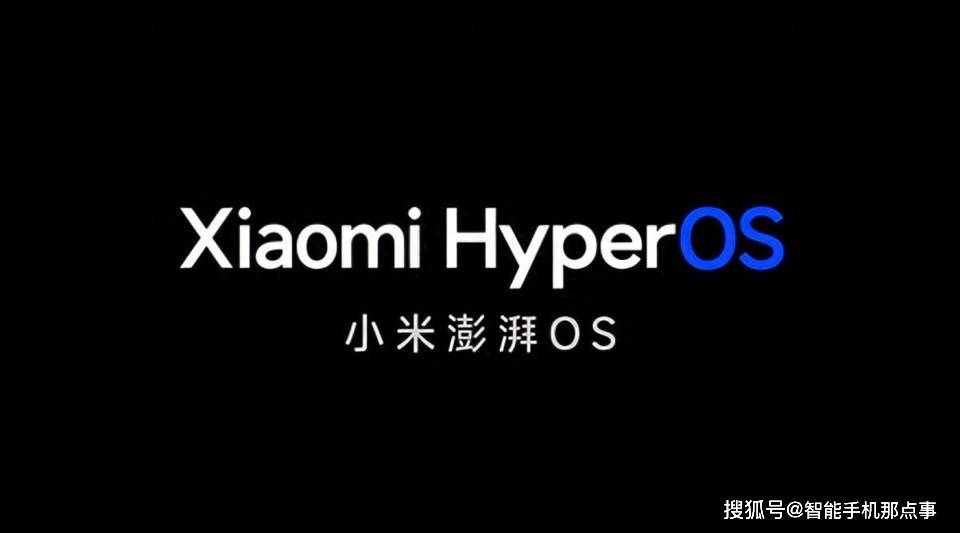 Xiaomi HyperOS

小米澎湃OS

搜狐号@智能手机那点事